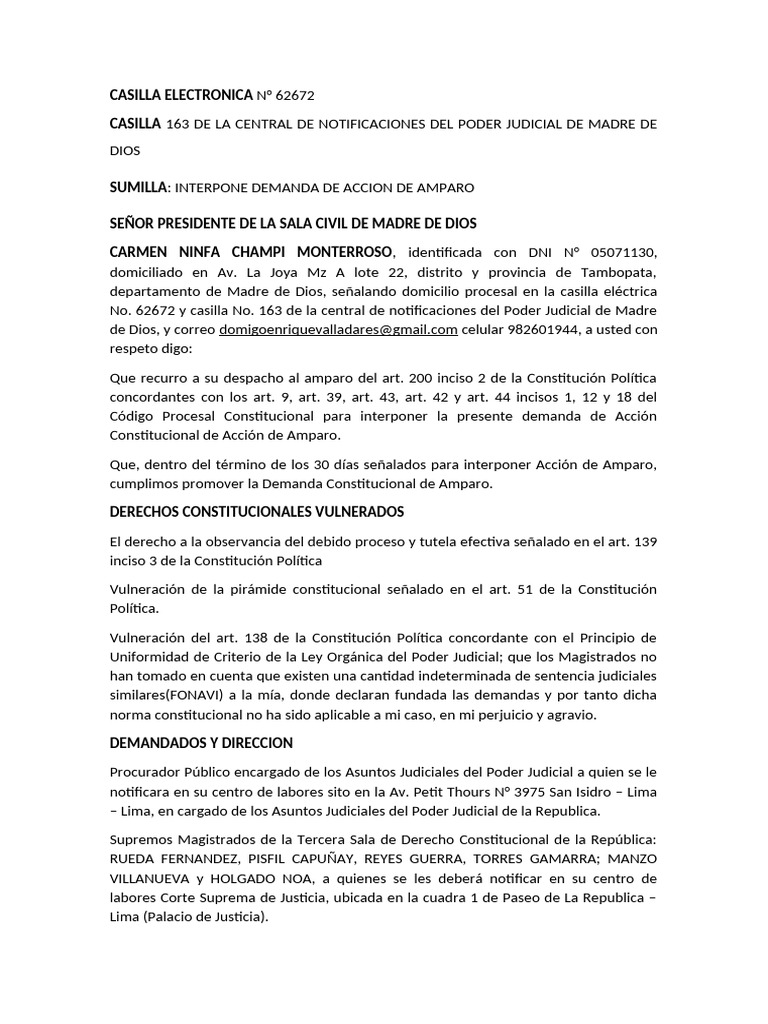 CASILLA ELECTRONICA N° 62672

CASILLA 163 DE LA CENTRAL DE NOTIFICACIONES DEL PODER JUDICIAL DE MADRE DE DIOS

SUMILLA: INTERPONE DEMANDA DE ACCION DE AMPARO

SEÑOR PRESIDENTE DE LA SALA CIVIL DE MADRE DE DIOS

CARMEN NINFA CHAMPI MONTERROSO, identificada con DNI N° 05071130, domiciliado en Av. La Joya Mz A lote 22, distrito y provincia de Tambopata, departamento de Madre de Dios, señalando domicilio procesal en la casilla eléctrica No. 62672 y casilla No. 163 de la central de notificaciones del Poder Judicial de Madre de Dios, y correo domigoenriquevalladares@gmail.com celular 982601944, a usted con respeto digo:

Que recurro a su despacho al amparo del art. 200 inciso 2 de la Constitución Política concordantes con los art. 9, art. 39, art. 43, art. 42 y art. 44 incisos 1, 12 y 18 del Código Procesal Constitucional para interponer la presente demanda de Acción Constitucional de Acción de Amparo.

Que, dentro del término de los 30 días señalados para interponer Acción de Amparo, cumplimos promover la Demanda Constitucional de Amparo.

DERECHOS CONSTITUCIONALES VULNERADOS

El derecho a la observancia del debido proceso y tutela efectiva señalado en el art. 139 inciso 3 de la Constitución Política

Vulneración de la pirámide constitucional señalado en el art. 51 de la Constitución Política.

Vulneración del art. 138 de la Constitución Política concordante con el Principio de Uniformidad de Criterio de la Ley Orgánica del Poder Judicial; que los Magistrados no han tomado en cuenta que existen una cantidad indeterminada de sentencia judiciales similares(FONAVI) a la mía, donde declaran fundada las demandas y por tanto dicha norma constitucional no ha sido aplicable a mi caso, en mi perjuicio y agravio.

DEMANDADOS Y DIRECCION

Procurador Público encargado de los Asuntos Judiciales del Poder Judicial a quien se le notificara en su centro de labores sito en la Av. Petit Thours N° 3975 San Isidro – Lima – Lima, en cargado de los Asuntos Judiciales del Poder Judicial de la Republica.

Supremos Magistrados de la Tercera Sala de Derecho Constitucional de la República: RUEDA FERNANDEZ, PISFIL CAPUÑAY, REYES GUERRA, TORRES GAMARRA; MANZO VILLANUEVA y HOLGADO NOA, a quienes se les deberá notificar en su centro de labores Corte Suprema de Justicia, ubicada en la cuadra 1 de Paseo de La Republica – Lima (Palacio de Justicia).